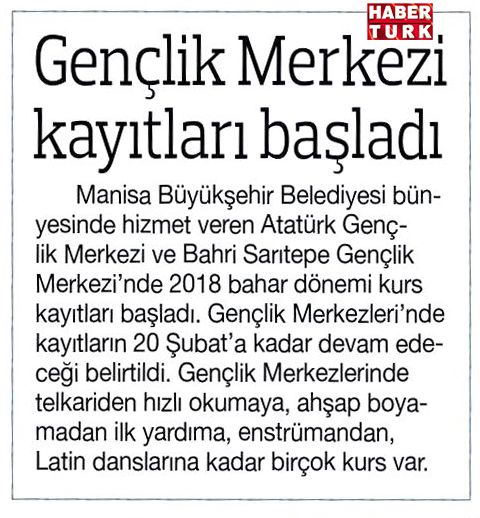 HABER TURK

Gençlik Merkezi kayıtları başladı

Manisa Büyükşehir Belediyesi bünyesinde hizmet veren Atatürk Gençlik Merkezi ve Bahri Sarıtepe Gençlik Merkezi'nde 2018 bahar dönemi kurs kayıtları başladı. Gençlik Merkezleri'nde kayıtların 20 Şubat'a kadar devam edeceği belirtildi. Gençlik Merkezlerinde telkariden hızlı okumaya, ahşap boyamadan ilk yardıma, enstrümandan, Latin danslarına kadar birçok kurs var.